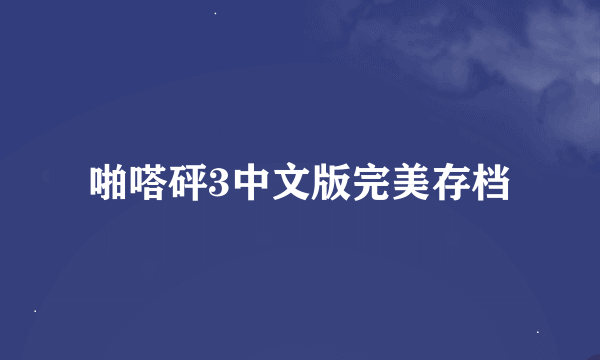 啪嗒砰3中文版完美存档